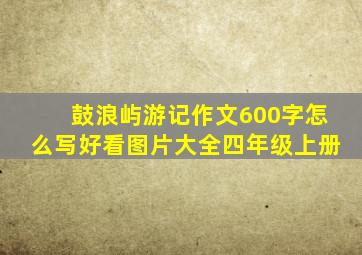 鼓浪屿游记作文600字怎么写好看图片大全四年级上册